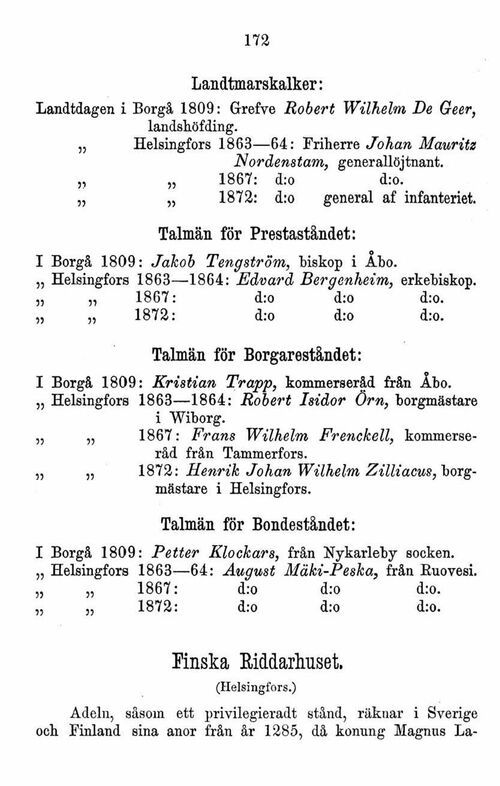 172

Landtmarskalker:

Landtdagen i Borgå 1809: Grefve Robert Wilhelm De Geer, landshöfding.
„ Helsingfors 1863—64: Friherre Johan Mauritz Nordenstam, generallöjtnant.
„ „ 1867: d:o d:o.
„ „ 1872: d:o general af infanteriet.

Talmän för Prestaståndet:

I Borgå 1809: Jakob Tengström, biskop i Åbo.
„ Helsingfors 1863—1864: Edvard Bergenheim, erkebiskop.
„ „ 1867: d:o d:o d:o.
„ „ 1872: d:o d:o d:o.

Talmän för Borgareståndet:

I Borgå 1809: Kristian Trapp, kommerseråd från Åbo.
„ Helsingfors 1863—1864: Robert Isidor Örn, borgmästare i Wiborg.
„ „ 1867: Frans Wilhelm Frenckell, kommerseråd från Tammerfors.
„ „ 1872: Henrik Johan Wilhelm Zilliacus, borgmästare i Helsingfors.

Talmän för Bondeståndet:

I Borgå 1809: Petter Klockars, från Nykarleby socken.
„ Helsingfors 1863—64: August Mäki-Peska, från Ruovesi.
„ „ 1867: d:o d:o d:o.
„ „ 1872: d:o d:o d:o.

Finska Riddarhuset.

(Helsingfors.)

Adeln, såsom ett privilegieradt stånd, räknar i Sverige och Finland sina anor från år 1285, då konung Magnus La-